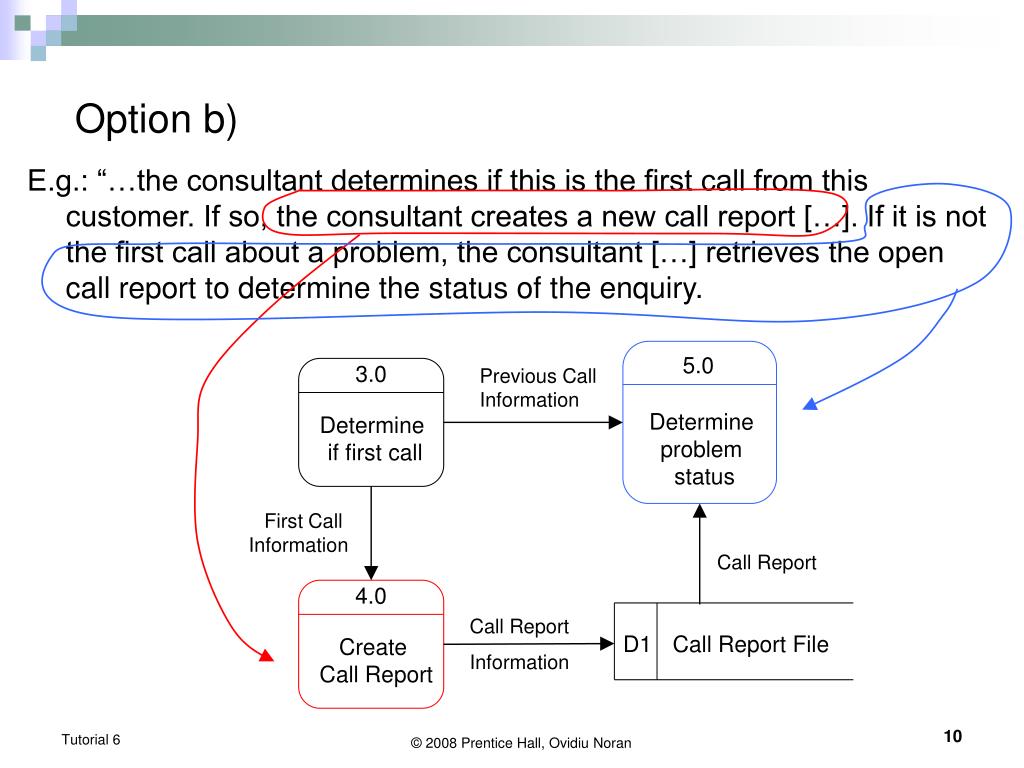 Option b)

E.g.: “…the consultant determines if this is the first call from this customer. If so, the consultant creates a new call report […]. If it is not the first call about a problem, the consultant […] retrieves the open call report to determine the status of the enquiry.

3.0

Determine if first call

Previous Call Information

5.0

Determine problem status

First Call Information

Call Report

4.0

Create Call Report

Call Report Information

D1 Call Report File

Tutorial 6

© 2008 Prentice Hall, Ovidiu Noran

10